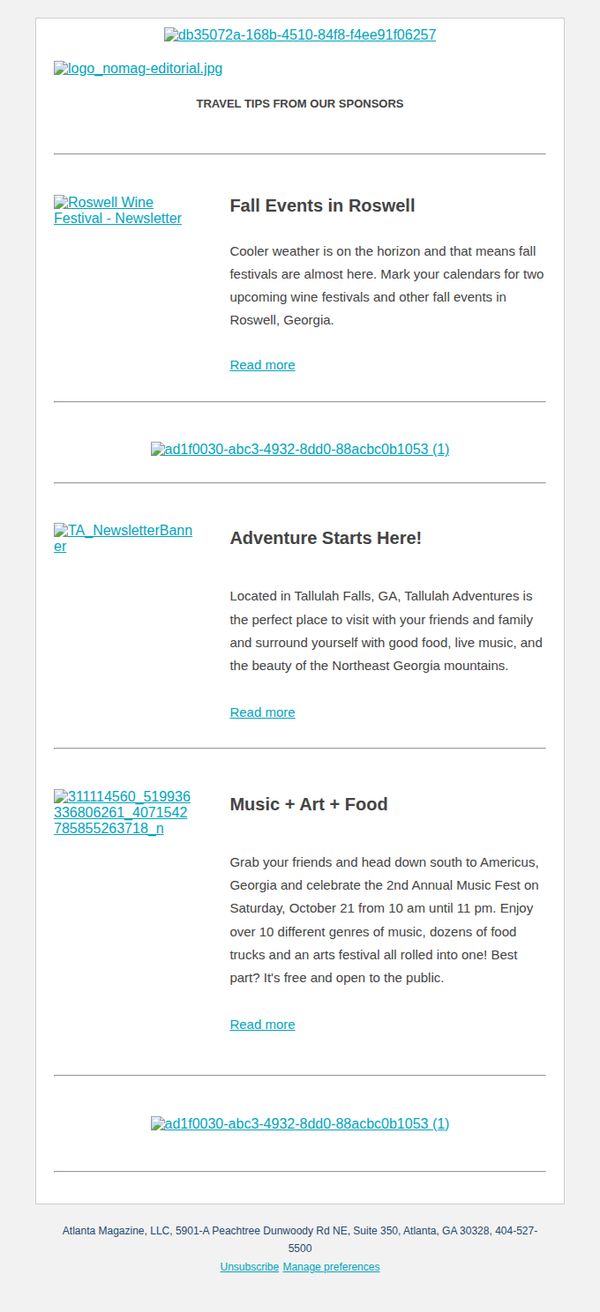 db35072a-168b-4510-84f8-f4ee91f06257

logo_nomag-editorial.jpg

TRAVEL TIPS FROM OUR SPONSORS

Roswell Wine Festival - Newsletter

Fall Events in Roswell

Cooler weather is on the horizon and that means fall festivals are almost here. Mark your calendars for two upcoming wine festivals and other fall events in Roswell, Georgia.

Read more

ad1f0030-abc3-4932-8dd0-88acbc0b1053 (1)

TA_NewsletterBanner

Adventure Starts Here!

Located in Tallulah Falls, GA, Tallulah Adventures is the perfect place to visit with your friends and family and surround yourself with good food, live music, and the beauty of the Northeast Georgia mountains.

Read more

311114560_519936336806261_4071542785855263718_n

Music + Art + Food

Grab your friends and head down south to Americus, Georgia and celebrate the 2nd Annual Music Fest on Saturday, October 21 from 10 am until 11 pm. Enjoy over 10 different genres of music, dozens of food trucks and an arts festival all rolled into one! Best part? It's free and open to the public.

Read more

ad1f0030-abc3-4932-8dd0-88acbc0b1053 (1)

Atlanta Magazine, LLC, 5901-A Peachtree Dunwoody Rd NE, Suite 350, Atlanta, GA 30328, 404-527-5500
Unsubscribe Manage preferences